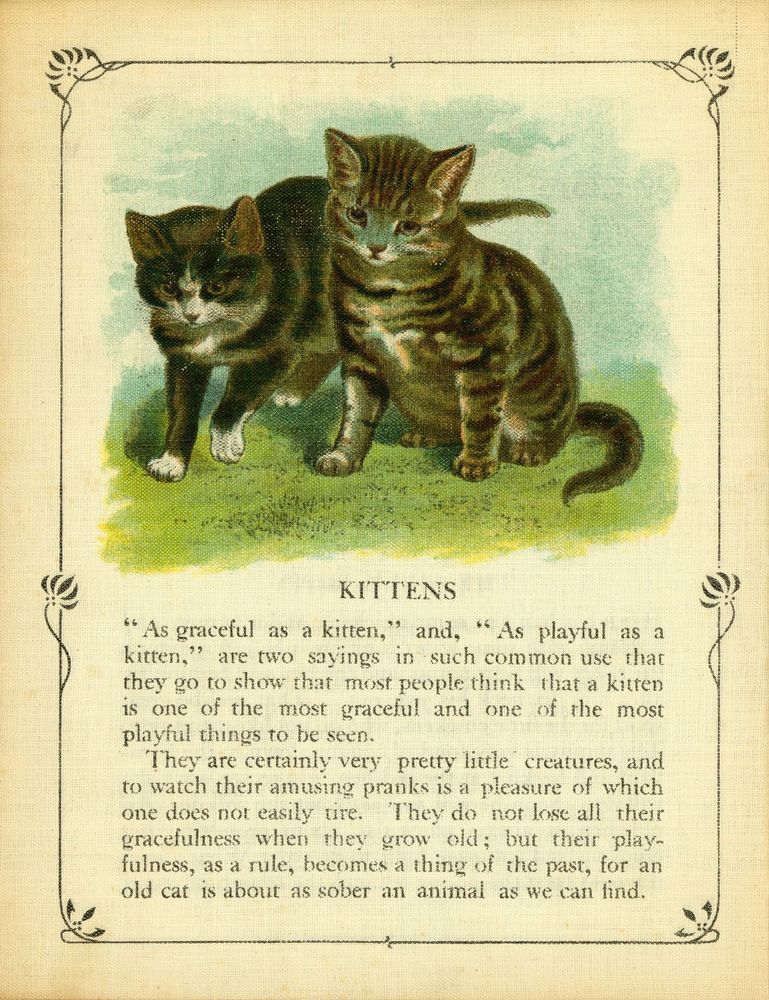 KITTENS

"As graceful as a kitten," and, "As playful as a kitten," are two sayings in such common use that they go to show that most people think that a kitten is one of the most graceful and one of the most playful things to be seen.

They are certainly very pretty little creatures, and to watch their amusing pranks is a pleasure of which one does not easily tire. They do not lose all their gracefulness when they grow old; but their playfulness, as a rule, becomes a thing of the past, for an old cat is about as sober an animal as we can find.